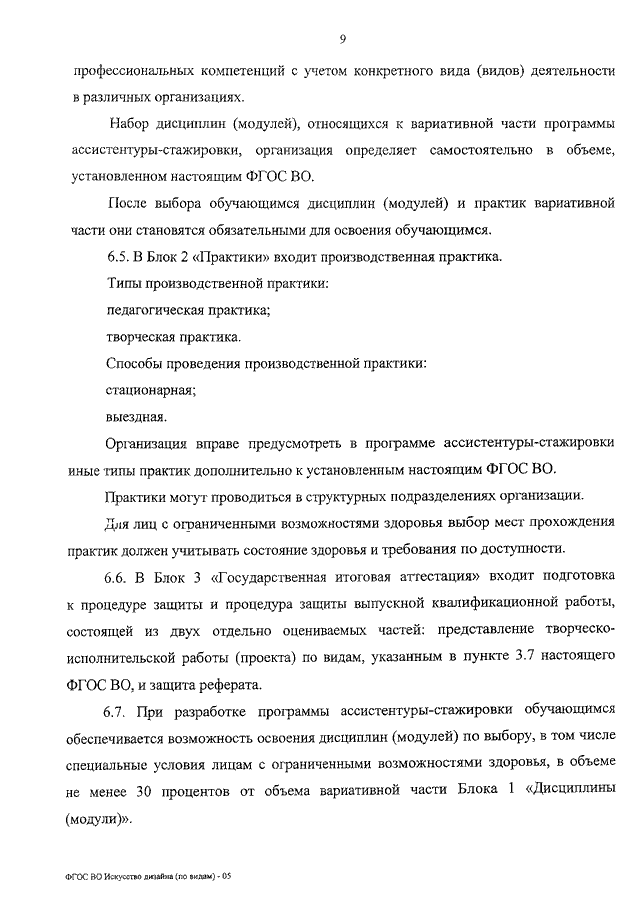 9

профессиональных компетенций с учетом конкретного вида (видов) деятельности в различных организациях.

Набор дисциплин (модулей), относящихся к вариативной части программы ассистентуры-стажировки, организация определяет самостоятельно в объеме, установленном настоящим ФГОС ВО.

После выбора обучающимся дисциплин (модулей) и практик вариативной части они становятся обязательными для освоения обучающимся.

6.5. В Блок 2 «Практики» входит производственная практика.

Типы производственной практики:

педагогическая практика;

творческая практика.

Способы проведения производственной практики:

стационарная;

выездная.

Организация вправе предусмотреть в программе ассистентуры-стажировки иные типы практик дополнительно к установленным настоящим ФГОС ВО.

Практики могут проводиться в структурных подразделениях организации.

Для лиц с ограниченными возможностями здоровья выбор мест прохождения практик должен учитывать состояние здоровья и требования по доступности.

6.6. В Блок 3 «Государственная итоговая аттестация» входит подготовка к процедуре защиты и процедура защиты выпускной квалификационной работы, состоящей из двух отдельно оцениваемых частей: представление творческо-исполнительской работы (проекта) по видам, указанным в пункте 3.7 настоящего ФГОС ВО, и защита реферата.

6.7. При разработке программы ассистентуры-стажировки обучающимся обеспечивается возможность освоения дисциплин (модулей) по выбору, в том числе специальные условия лицам с ограниченными возможностями здоровья, в объеме не менее 30 процентов от объема вариативной части Блока 1 «Дисциплины (модули)».

ФГОС ВО Искусство дизайна (по видам) - 05